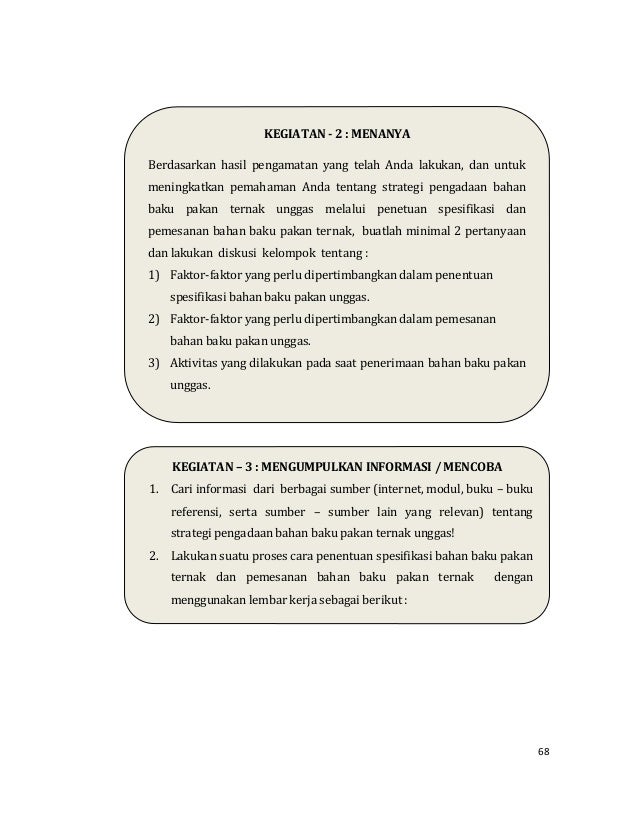 KEGIATAN - 2 : MENANYA

Berdasarkan hasil pengamatan yang telah Anda lakukan, dan untuk meningkatkan pemahaman Anda tentang strategi pengadaan bahan baku pakan ternak unggas melalui penetuan spesifikasi dan pemesanan bahan baku pakan ternak, buatlah minimal 2 pertanyaan dan lakukan diskusi kelompok tentang :

1) Faktor-faktor yang perlu dipertimbangkan dalam penentuan spesifikasi bahan baku pakan unggas.
2) Faktor-faktor yang perlu dipertimbangkan dalam pemesanan bahan baku pakan unggas.
3) Aktivitas yang dilakukan pada saat penerimaan bahan baku pakan unggas.

KEGIATAN – 3 : MENGUMPULKAN INFORMASI / MENCOBA

1. Cari informasi dari berbagai sumber (internet, modul, buku – buku referensi, serta sumber – sumber lain yang relevan) tentang strategi pengadaan bahan baku pakan ternak unggas!
2. Lakukan suatu proses cara penentuan spesifikasi bahan baku pakan ternak dan pemesanan bahan baku pakan ternak dengan menggunakan lembar kerja sebagai berikut :

68